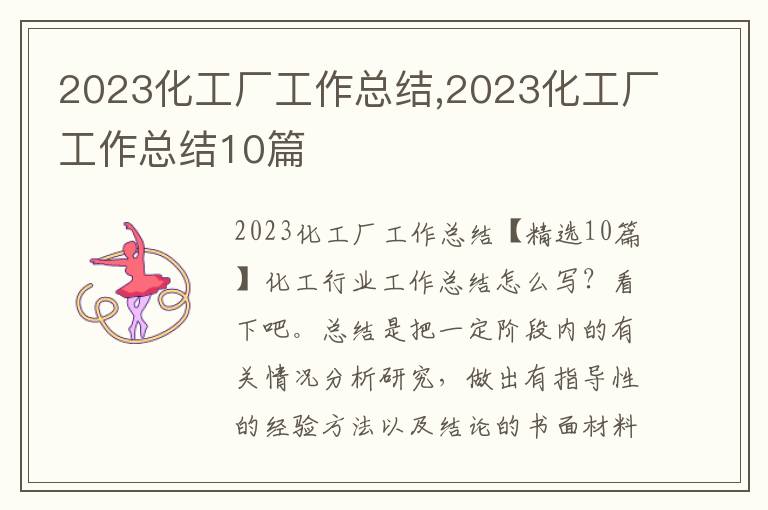 2023化工厂工作总结,2023化工厂工作总结10篇

2023化工厂工作总结【精选10篇】化工行业工作总结怎么写？看下吧。总结是把一定阶段内的有关情况分析研究，做出有指导性的经验方法以及结论的书面材料